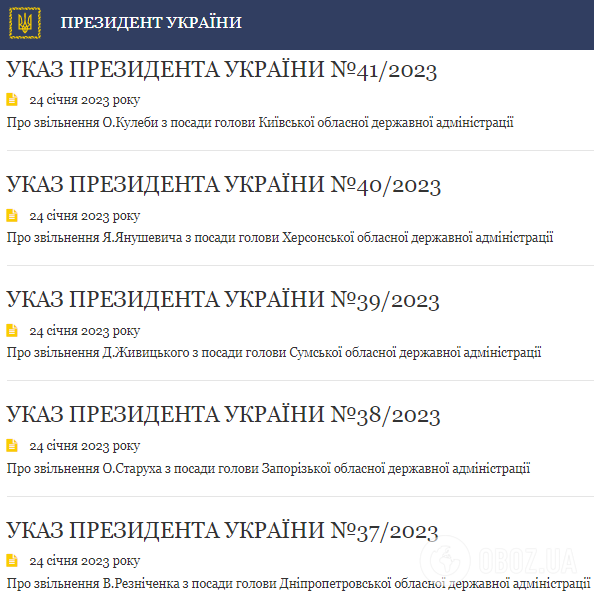 ПРЕЗИДЕНТ УКРАЇНИ

УКАЗ ПРЕЗИДЕНТА УКРАЇНИ №41/2023

24 січня 2023 року

Про звільнення О.Кулеби з посади голови Київської обласної державної адміністрації

УКАЗ ПРЕЗИДЕНТА УКРАЇНИ №40/2023

24 січня 2023 року

Про звільнення Я.Янушевича з посади голови Херсонської обласної державної адміністрації

УКАЗ ПРЕЗИДЕНТА УКРАЇНИ №39/2023

24 січня 2023 року

Про звільнення Д.Живицького з посади голови Сумської обласної державної адміністрації

УКАЗ ПРЕЗИДЕНТА УКРАЇНИ №38/2023

24 січня 2023 року

Про звільнення О.Старуха з посади голови Запорізької обласної державної адміністрації

УКАЗ ПРЕЗИДЕНТА УКРАЇНИ №37/2023

24 січня 2023 року

Про звільнення В.Резніченка з посади голови Дніпропетровської обласної державної адміністрації

OBOZ.UA